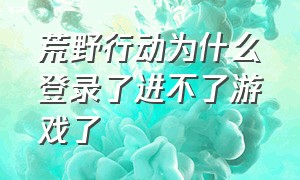 荒野行动为什么登录了进不了游戏了